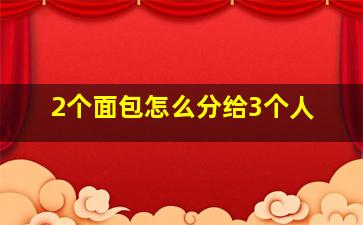 2个面包怎么分给3个人